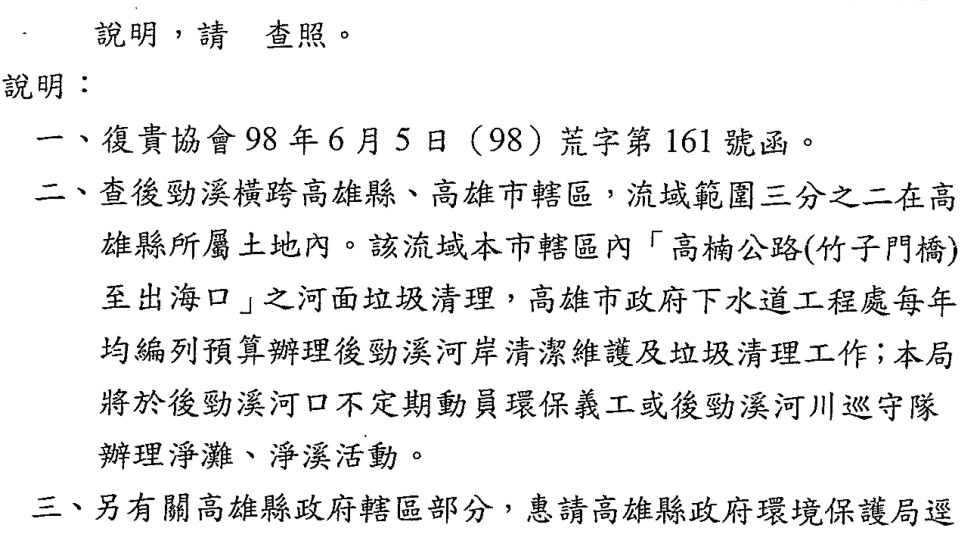 說明，請　查照。

說明：

一、復貴協會98年6月5日（98）荒字第161號函。

二、查後勁溪橫跨高雄縣、高雄市轄區，流域範圍三分之二在高雄縣所屬土地內。該流域本市轄區內「高楠公路(竹子門橋)至出海口」之河面垃圾清理，高雄市政府下水道工程處每年均編列預算辦理後勁溪河岸清潔維護及垃圾清理工作；本局將於後勁溪河口不定期動員環保義工或後勁溪河川巡守隊辦理淨灘、淨溪活動。

三、另有關高雄縣政府轄區部分，惠請高雄縣政府環境保護局逕